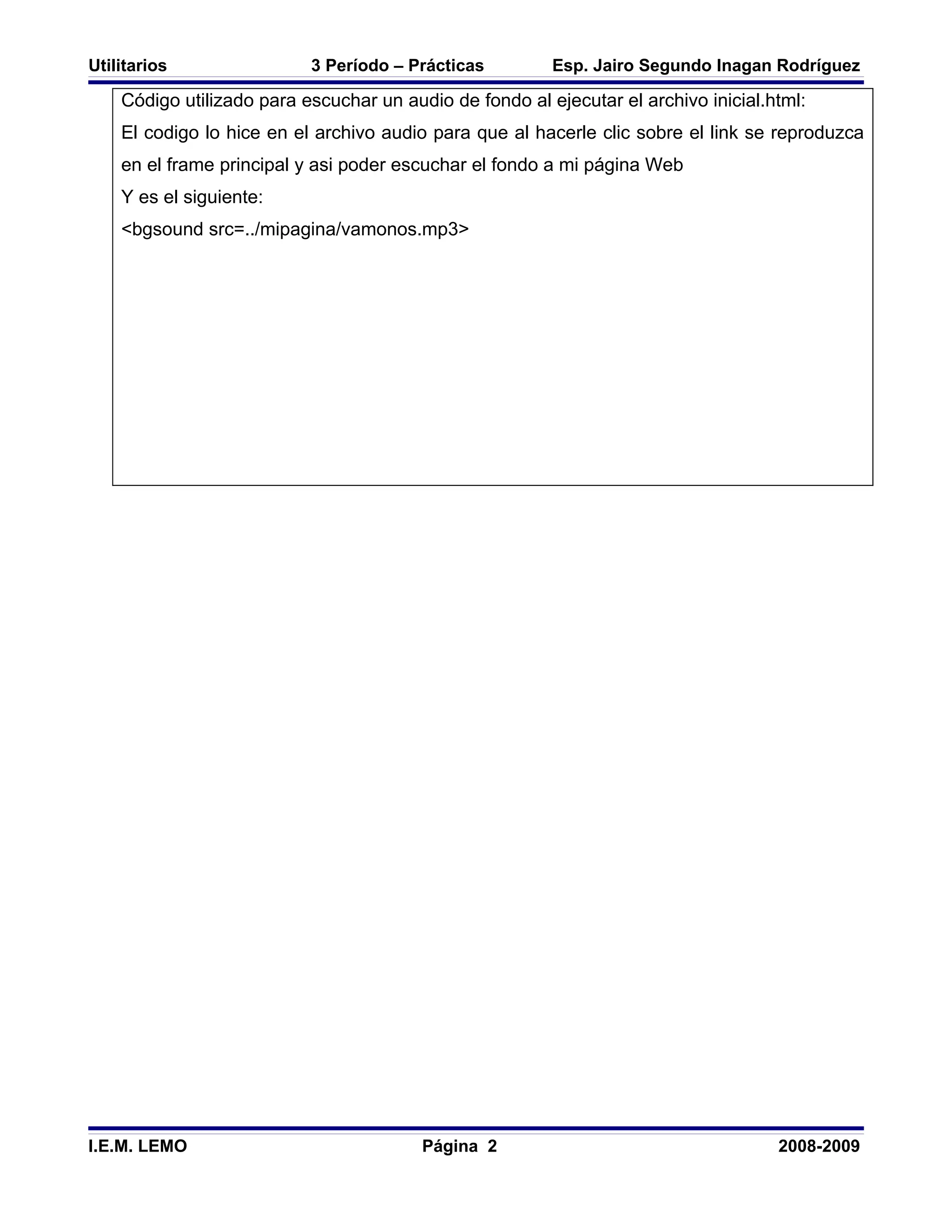 Utilitarios 3 Período – Prácticas Esp. Jairo Segundo Inagan Rodríguez

Código utilizado para escuchar un audio de fondo al ejecutar el archivo inicial.html:

El codigo lo hice en el archivo audio para que al hacerle clic sobre el link se reproduzca en el frame principal y asi poder escuchar el fondo a mi página Web

Y es el siguiente:

<bgsound src=../mipagina/vamonos.mp3>

I.E.M. LEMO Página 2 2008-2009